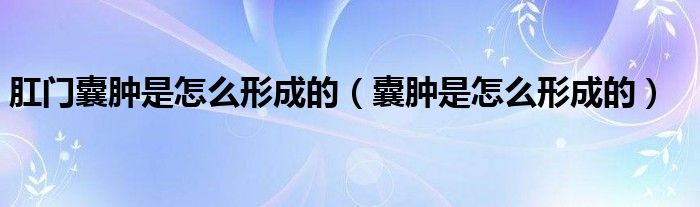 肛门囊肿是怎么形成的（囊肿是怎么形成的）